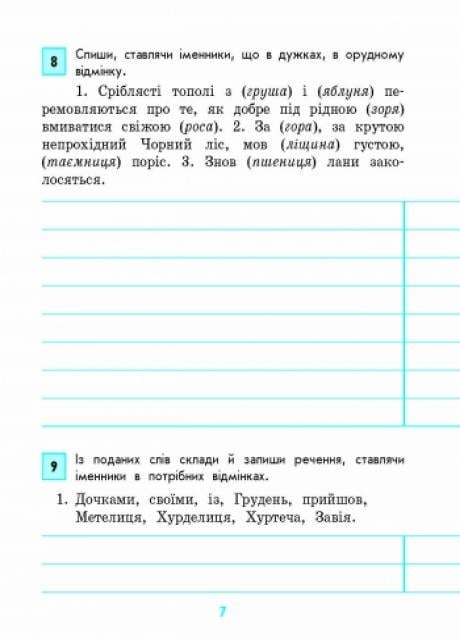 8 Спиши, ставлячи іменники, що в дужках, в орудному відмінку.

1. Сріблясті тополі з (груша) і (яблуня) перемовляються про те, як добре під рідною (зоря) вмиватися свіжою (роса). 2. За (гора), за крутою непрохідний Чорний ліс, мов (ліщина) густою, (таємниця) поріс. 3. Знов (пшениця) лани заколосяться.

9 Із поданих слів склади й запиши речення, ставлячи іменники в потрібних відмінках.

1. Дочками, своїми, із, Грудень, прийшов, Метелиця, Хурделиця, Хуртеча, Завія.

7